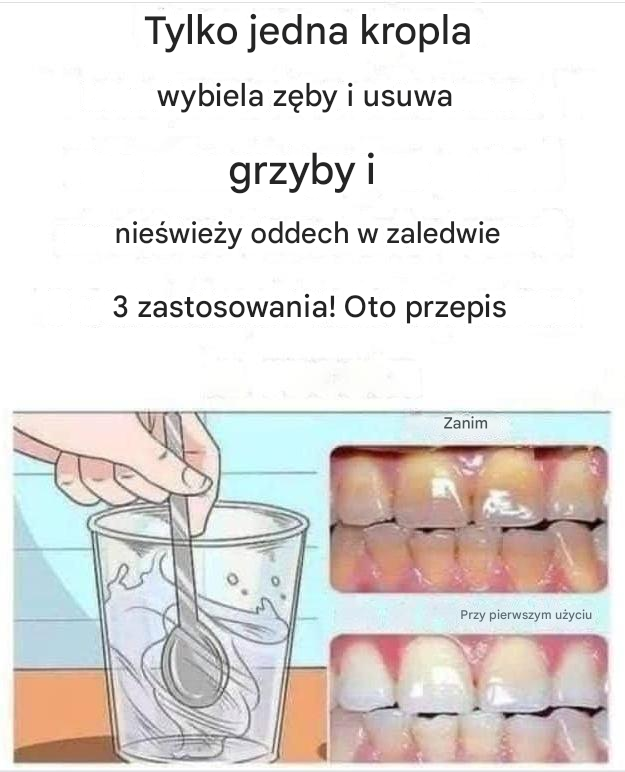 Tylko jedna kropla

wybiela zęby i usuwa

grzyby i

nieświeży oddech w zaledwie

3 zastosowania! Oto przepis

Zanim

Przy pierwszym użyciu